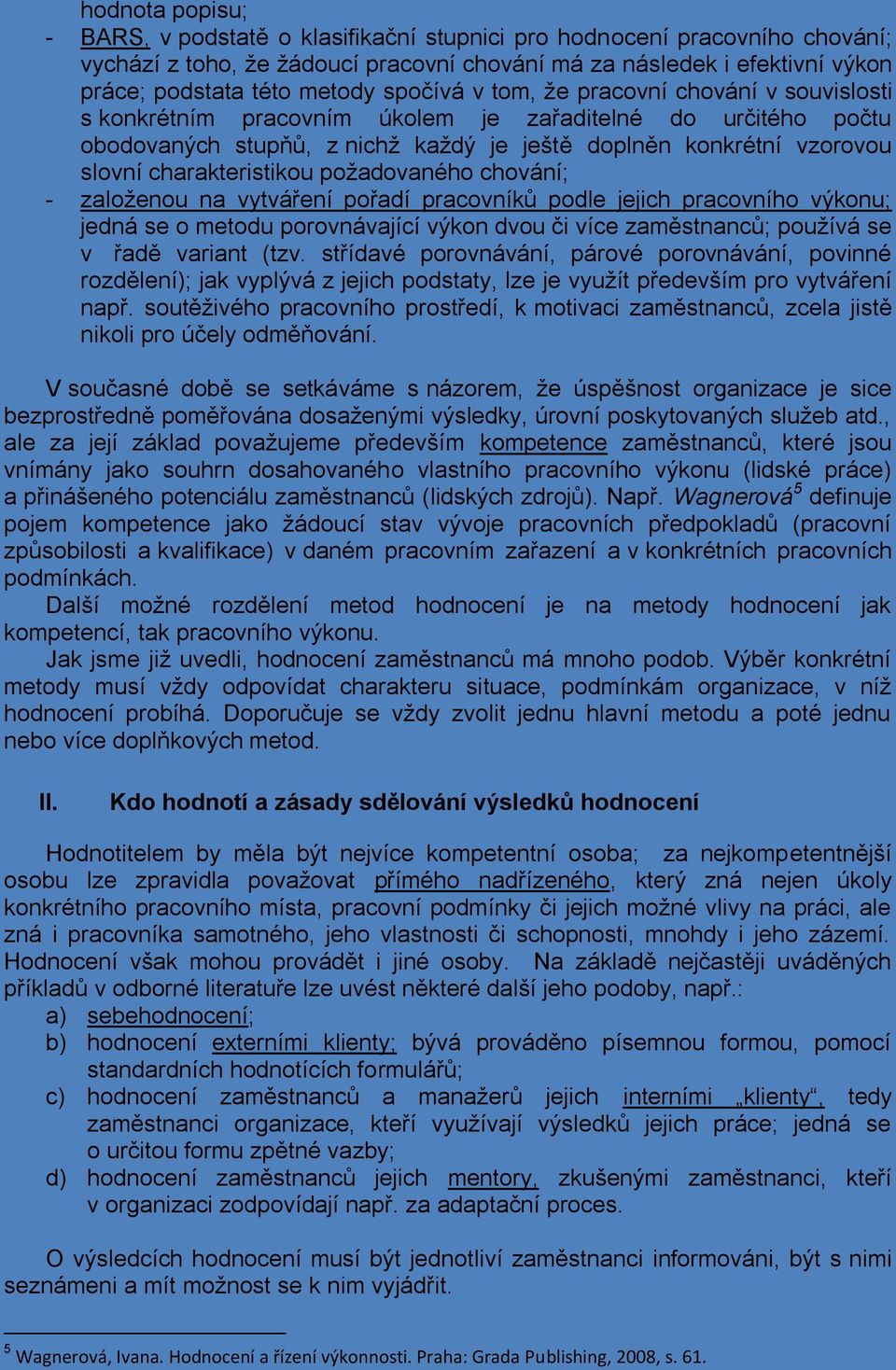 hodnota popisu;

- BARS, v podstatě o klasifikační stupnici pro hodnocení pracovního chování; vychází z toho, že žádoucí pracovní chování má za následek i efektivní výkon práce; podstata této metody spočívá v tom, že pracovní chování v souvislosti s konkrétním pracovním úkolem je zařaditelné do určitého počtu obodovaných stupňů, z nichž každý je ještě doplněn konkrétní vzorovou slovní charakteristikou požadovaného chování;

- založenou na vytváření pořadí pracovníků podle jejich pracovního výkonu; jedná se o metodu porovnávající výkon dvou či více zaměstnanců; používá se v řadě variant (tzv. střídavé porovnávání, párové porovnávání, povinné rozdělení); jak vyplývá z jejich podstaty, lze je využít především pro vytváření např. soutěživého pracovního prostředí, k motivaci zaměstnanců, zcela jistě nikoli pro účely odměňování.

V současné době se setkáváme s názorem, že úspěšnost organizace je sice bezprostředně poměřována dosaženými výsledky, úrovní poskytovaných služeb atd., ale za její základ považujeme především kompetence zaměstnanců, které jsou vnímány jako souhrn dosahovaného vlastního pracovního výkonu (lidské práce) a přinášeného potenciálu zaměstnanců (lidských zdrojů). Např. Wagnerová$^5$ definuje pojem kompetence jako žádoucí stav vývoje pracovních předpokladů (pracovní způsobilosti a kvalifikace) v daném pracovním zařazení a v konkrétních pracovních podmínkách.

Další možné rozdělení metod hodnocení je na metody hodnocení jak kompetencí, tak pracovního výkonu.

Jak jsme již uvedli, hodnocení zaměstnanců má mnoho podob. Výběr konkrétní metody musí vždy odpovídat charakteru situace, podmínkám organizace, v níž hodnocení probíhá. Doporučuje se vždy zvolit jednu hlavní metodu a poté jednu nebo více doplňkových metod.

II. Kdo hodnotí a zásady sdělování výsledků hodnocení

Hodnotitelem by měla být nejvíce kompetentní osoba; za nejkompetentnější osobu lze zpravidla považovat přímého nadřízeného, který zná nejen úkoly konkrétního pracovního místa, pracovní podmínky či jejich možné vlivy na práci, ale zná i pracovníka samotného, jeho vlastnosti či schopnosti, mnohdy i jeho zázemí. Hodnocení však mohou provádět i jiné osoby. Na základě nejčastěji uváděných příkladů v odborné literatuře lze uvést některé další jeho podoby, např.:

a) sebehodnocení;
b) hodnocení externími klienty; bývá prováděno písemnou formou, pomocí standardních hodnotících formulářů;
c) hodnocení zaměstnanců a manažerů jejich interními „klienty“, tedy zaměstnanci organizace, kteří využívají výsledků jejich práce; jedná se o určitou formu zpětné vazby;
d) hodnocení zaměstnanců jejich mentory, zkušenými zaměstnanci, kteří v organizaci zodpovídají např. za adaptační proces.

O výsledcích hodnocení musí být jednotliví zaměstnanci informováni, být s nimi seznámeni a mít možnost se k nim vyjádřit.

$^5$ Wagnerová, Ivana. Hodnocení a řízení výkonnosti. Praha: Grada Publishing, 2008, s. 61.